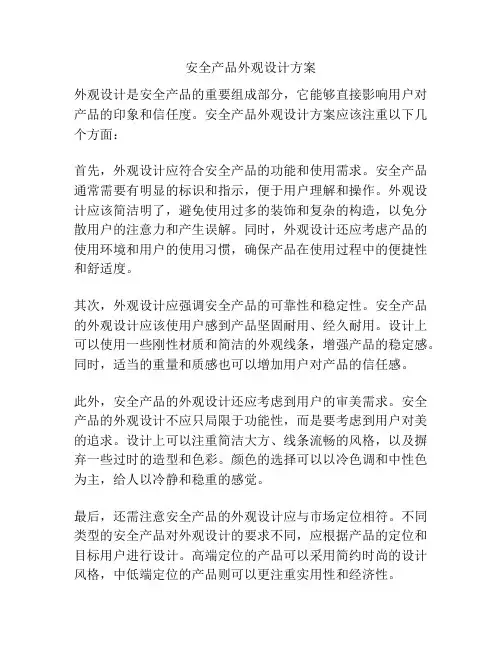 安全产品外观设计方案

外观设计是安全产品的重要组成部分，它能够直接影响用户对产品的印象和信任度。安全产品外观设计方案应该注重以下几个方面：

首先，外观设计应符合安全产品的功能和使用需求。安全产品通常需要有明显的标识和指示，便于用户理解和操作。外观设计应该简洁明了，避免使用过多的装饰和复杂的构造，以免分散用户的注意力和产生误解。同时，外观设计还应考虑产品的使用环境和用户的使用习惯，确保产品在使用过程中的便捷性和舒适度。

其次，外观设计应强调安全产品的可靠性和稳定性。安全产品的外观设计应该使用户感到产品坚固耐用、经久耐用。设计上可以使用一些刚性材质和简洁的外观线条，增强产品的稳定感。同时，适当的重量和质感也可以增加用户对产品的信任感。

此外，安全产品的外观设计还应考虑到用户的审美需求。安全产品的外观设计不应只局限于功能性，而是要考虑到用户对美的追求。设计上可以注重简洁大方、线条流畅的风格，以及摒弃一些过时的造型和色彩。颜色的选择可以以冷色调和中性色为主，给人以冷静和稳重的感觉。

最后，还需注意安全产品的外观设计应与市场定位相符。不同类型的安全产品对外观设计的要求不同，应根据产品的定位和目标用户进行设计。高端定位的产品可以采用简约时尚的设计风格，中低端定位的产品则可以更注重实用性和经济性。